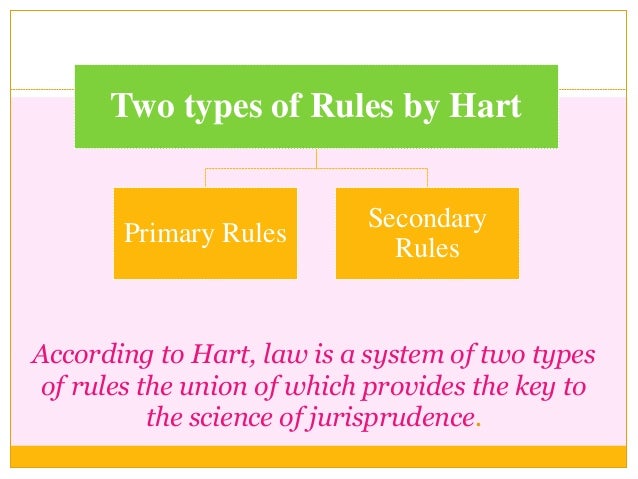 Two types of Rules by Hart

Primary Rules

Secondary Rules

According to Hart, law is a system of two types of rules the union of which provides the key to the science of jurisprudence.